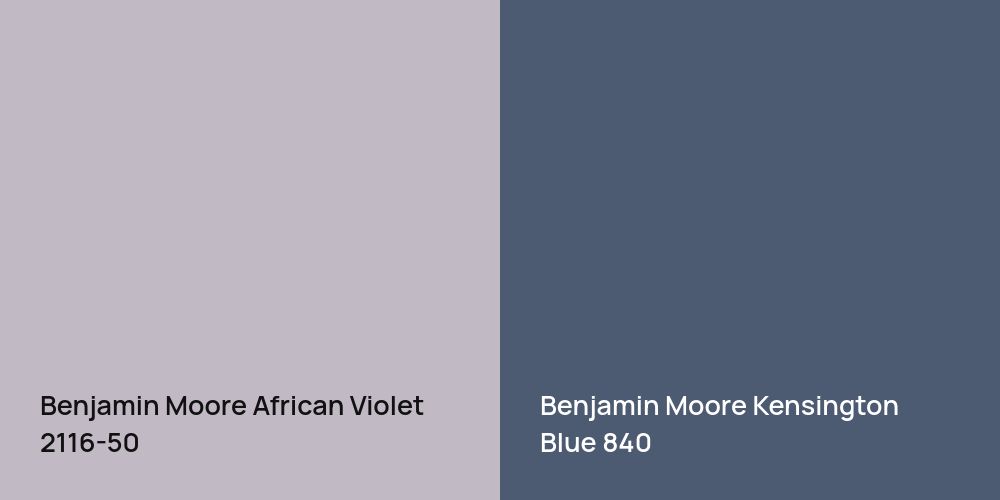 Benjamin Moore African Violet 2116-50

Benjamin Moore Kensington Blue 840